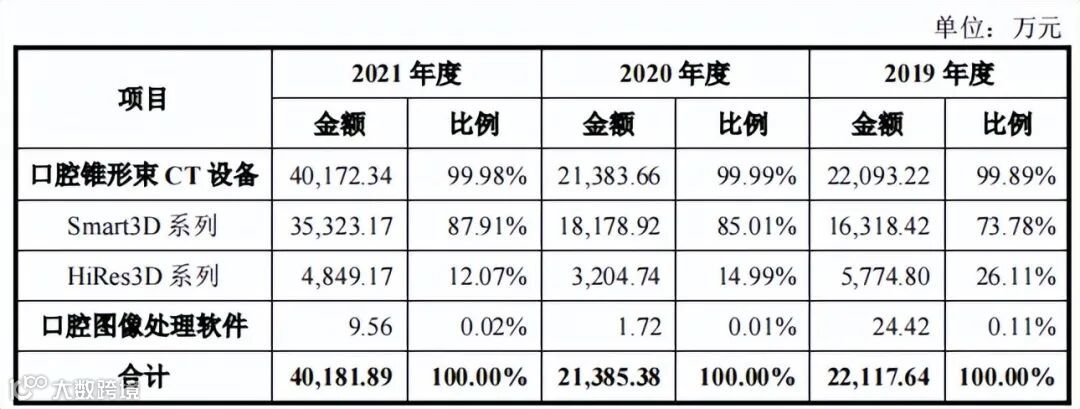 单位：万元

| 项目 | 2021年度 | | 2020年度 | | 2019年度 | |
|---|---|---|---|---|---|---|
| | 金额 | 比例 | 金额 | 比例 | 金额 | 比例 |
| 口腔锥形束CT设备 | 40,172.34 | 99.98% | 21,383.66 | 99.99% | 22,093.22 | 99.89% |
| Smart3D系列 | 35,323.17 | 87.91% | 18,178.92 | 85.01% | 16,318.42 | 73.78% |
| HiRes3D系列 | 4,849.17 | 12.07% | 3,204.74 | 14.99% | 5,774.80 | 26.11% |
| 口腔图像处理软件 | 9.56 | 0.02% | 1.72 | 0.01% | 24.42 | 0.11% |
| 合计 | 40,181.89 | 100.00% | 21,385.38 | 100.00% | 22,117.64 | 100.00% |

大数跨境